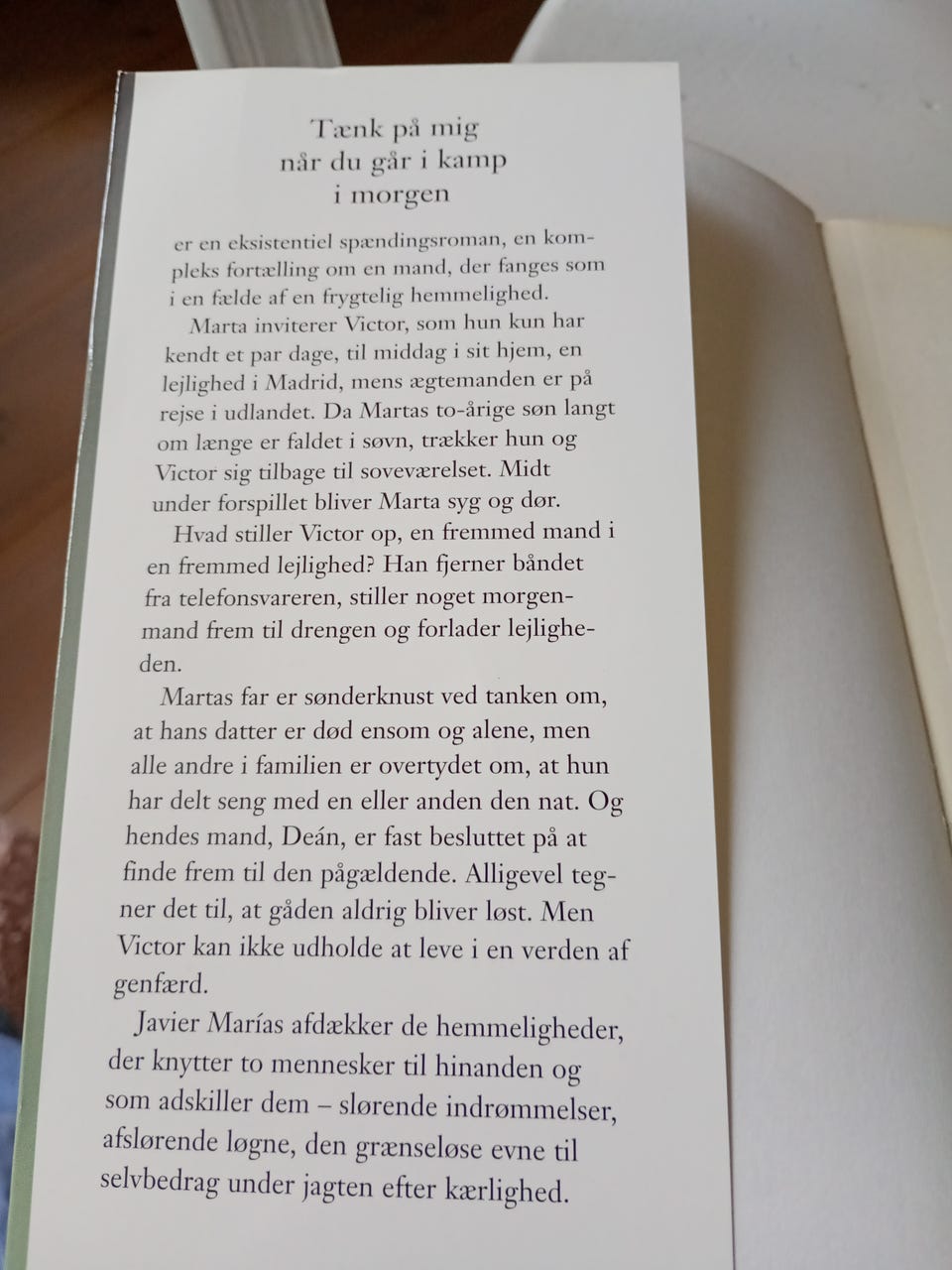 Tænk på mig
når du går i kamp
i morgen

er en eksistentiel spændingsroman, en kompleks fortælling om en mand, der fanges som i en fælde af en frygtelig hemmelighed.

Marta inviterer Victor, som hun kun har kendt et par dage, til middag i sit hjem, en lejlighed i Madrid, mens ægtemanden er på rejse i udlandet. Da Martas to-årige søn langt om længe er faldet i søvn, trækker hun og Victor sig tilbage til soveværelset. Midt under forspillet bliver Marta syg og dør.

Hvad stiller Victor op, en fremmed mand i en fremmed lejlighed? Han fjerner båndet fra telefonsvareren, stiller noget morgenmand frem til drengen og forlader lejligheden.

Martas far er sønderknust ved tanken om, at hans datter er død ensom og alene, men alle andre i familien er overtydet om, at hun har delt seng med en eller anden den nat. Og hendes mand, Deán, er fast besluttet på at finde frem til den pågældende. Alligevel tegner det til, at gåden aldrig bliver løst. Men Victor kan ikke udholde at leve i en verden af genfærd.

Javier Marías afdækker de hemmeligheder, der knytter to mennesker til hinanden og som adskiller dem – slørende indrømmelser, afslørende løgne, den grænseløse evne til selvbedrag under jagten efter kærlighed.